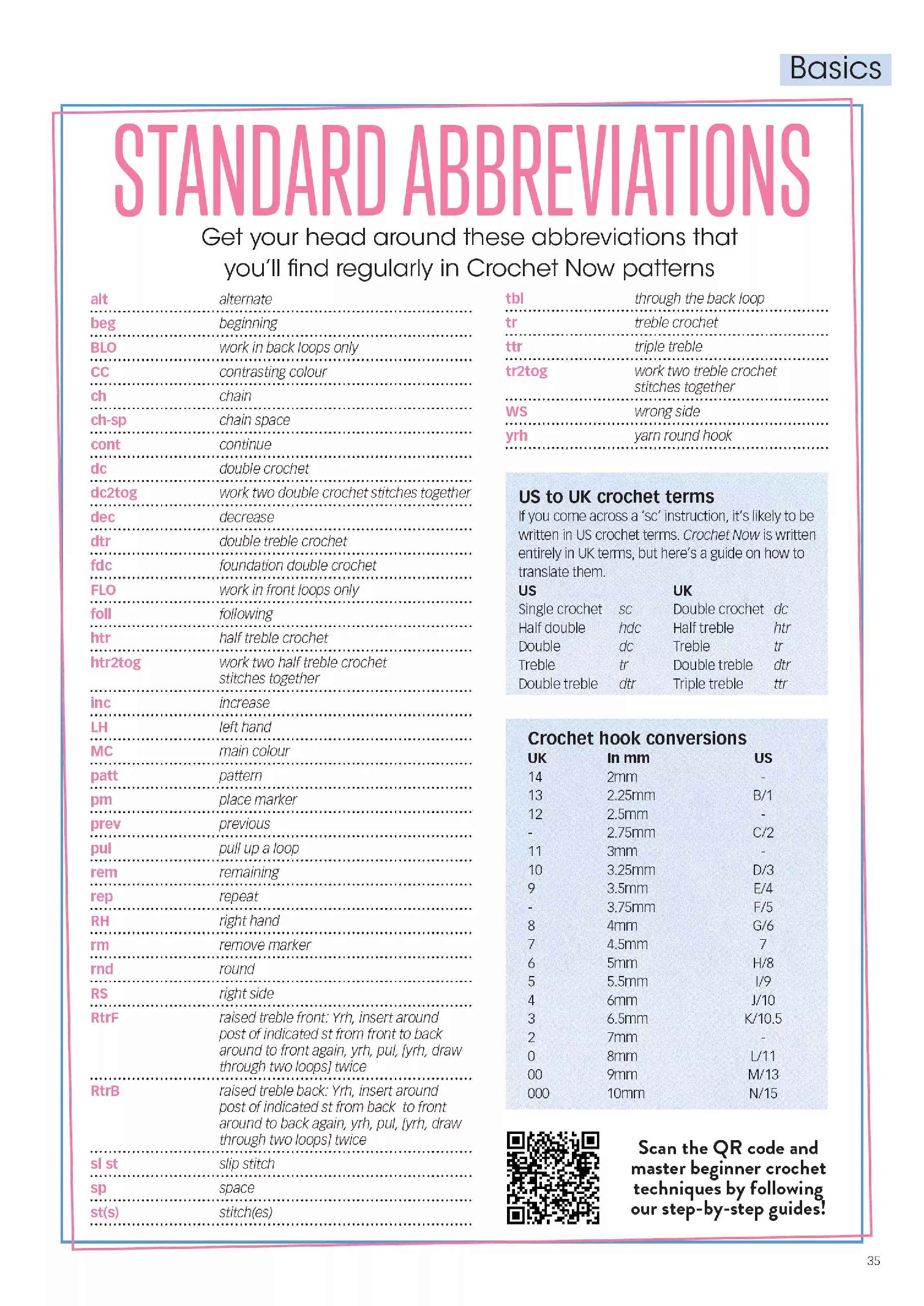 Basics

STANDARD ABBREVIATIONS

Get your head around these abbreviations that you'll find regularly in Crochet Now patterns

| | |
|---|---|
| alt | alternate |
| beg | beginning |
| BLO | work in back loops only |
| CC | contrasting colour |
| ch | chain |
| ch-sp | chain space |
| cont | continue |
| dc | double crochet |
| dc2tog | work two double crochet stitches together |
| dec | decrease |
| dtr | double treble crochet |
| fdc | foundation double crochet |
| FLO | work in front loops only |
| foll | following |
| htr | half treble crochet |
| htr2tog | work two half treble crochet stitches together |
| inc | increase |
| LH | left hand |
| MC | main colour |
| patt | pattern |
| pm | place marker |
| prev | previous |
| pul | pull up a loop |
| rem | remaining |
| rep | repeat |
| RH | right hand |
| rm | remove marker |
| rnd | round |
| RS | right side |
| RtrF | raised treble front: Yrh, insert around post of indicated st from front to back around to front again, yrh, pul, [yrh, draw through two loops] twice |
| RtrB | raised treble back: Yrh, insert around post of indicated st from back to front around to back again, yrh, pul, [yrh, draw through two loops] twice |
| sl st | slip stitch |
| sp | space |
| st(s) | stitch(es) |
| tbl | through the back loop |
| tr | treble crochet |
| ttr | triple treble |
| tr2tog | work two treble crochet stitches together |
| WS | wrong side |
| yrh | yarn round hook |

US to UK crochet terms
If you come across a 'sc' instruction, it's likely to be written in US crochet terms. Crochet Now is written entirely in UK terms, but here's a guide on how to translate them.

| US | | UK | |
|---|---|---|---|
| Single crochet | sc | Double crochet | dc |
| Half double | hdc | Half treble | htr |
| Double | dc | Treble | tr |
| Treble | tr | Double treble | dtr |
| Double treble | dtr | Triple treble | ttr |

Crochet hook conversions

| UK | In mm | US |
|---|---|---|
| 14 | 2mm | - |
| 13 | 2.25mm | B/1 |
| 12 | 2.5mm | - |
| - | 2.75mm | C/2 |
| 11 | 3mm | - |
| 10 | 3.25mm | D/3 |
| 9 | 3.5mm | E/4 |
| - | 3.75mm | F/5 |
| 8 | 4mm | G/6 |
| 7 | 4.5mm | 7 |
| 6 | 5mm | H/8 |
| 5 | 5.5mm | I/9 |
| 4 | 6mm | J/10 |
| 3 | 6.5mm | K/10.5 |
| 2 | 7mm | - |
| 0 | 8mm | L/11 |
| 00 | 9mm | M/13 |
| 000 | 10mm | N/15 |

Scan the QR code and master beginner crochet techniques by following our step-by-step guides!

35